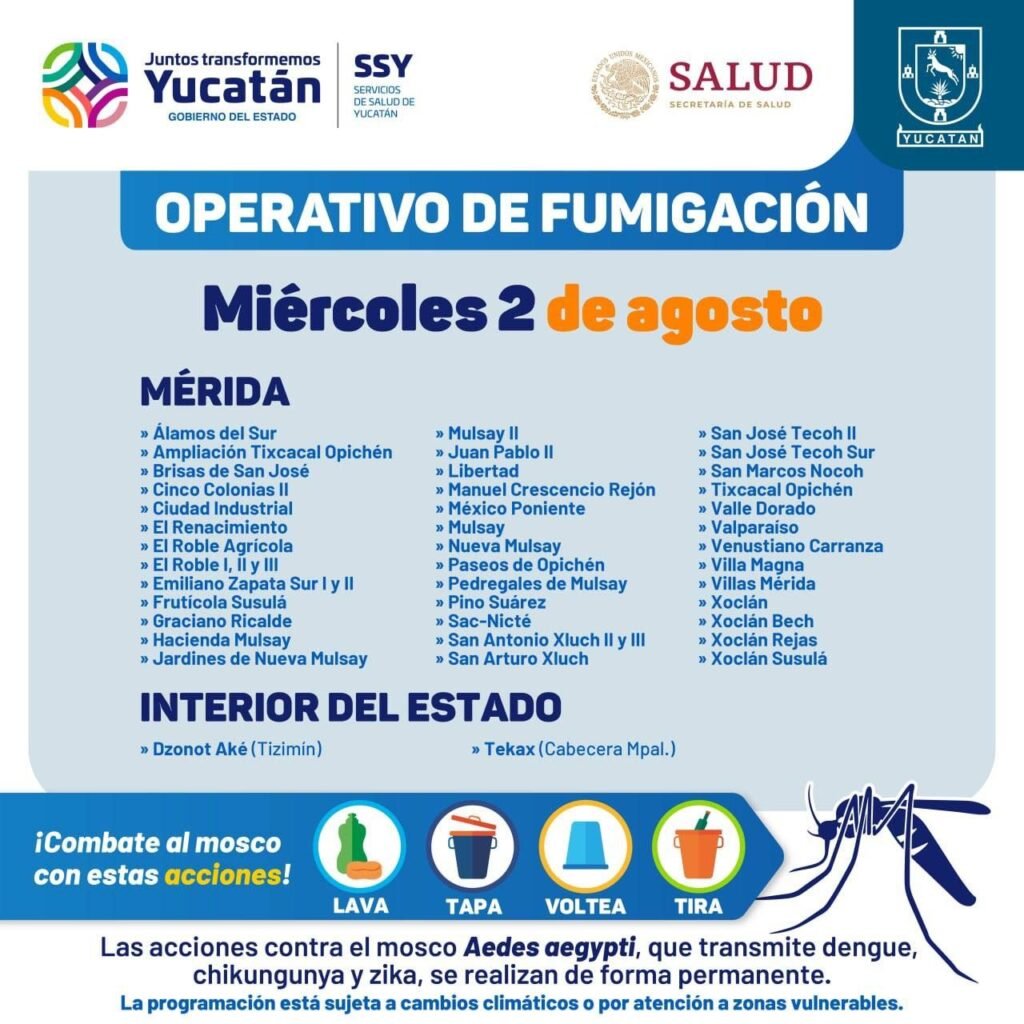 Juntos transformemos
Yucatán
GOBIERNO DEL ESTADO

SSY
SERVICIOS DE SALUD DE YUCATÁN

ESTADOS UNIDOS MEXICANOS
SALUD
SECRETARÍA DE SALUD

YUCATAN

OPERATIVO DE FUMIGACIÓN

Miércoles 2 de agosto

MÉRIDA

» Álamos del Sur
» Ampliación Tixcacal Opichén
» Brisas de San José
» Cinco Colonias II
» Ciudad Industrial
» El Renacimiento
» El Roble Agrícola
» El Roble I, II y III
» Emiliano Zapata Sur I y II
» Frutícola Susulá
» Graciano Ricalde
» Hacienda Mulsay
» Jardines de Nueva Mulsay

» Mulsay II
» Juan Pablo II
» Libertad
» Manuel Crescencio Rejón
» México Poniente
» Mulsay
» Nueva Mulsay
» Paseos de Opichén
» Pedregales de Mulsay
» Pino Suárez
» Sac-Nicté
» San Antonio Xluch II y III
» San Arturo Xluch

» San José Tecoh II
» San José Tecoh Sur
» San Marcos Nocoh
» Tixcacal Opichén
» Valle Dorado
» Valparaíso
» Venustiano Carranza
» Villa Magna
» Villas Mérida
» Xoclán
» Xoclán Bech
» Xoclán Rejas
» Xoclán Susulá

INTERIOR DEL ESTADO

» Dzonot Aké (Tizimín)

» Tekax (Cabecera Mpal.)

¡Combate al mosco con estas acciones!

LAVA
TAPA
VOLTEA
TIRA

Las acciones contra el mosco Aedes aegypti, que transmite dengue, chikungunya y zika, se realizan de forma permanente.
La programación está sujeta a cambios climáticos o por atención a zonas vulnerables.